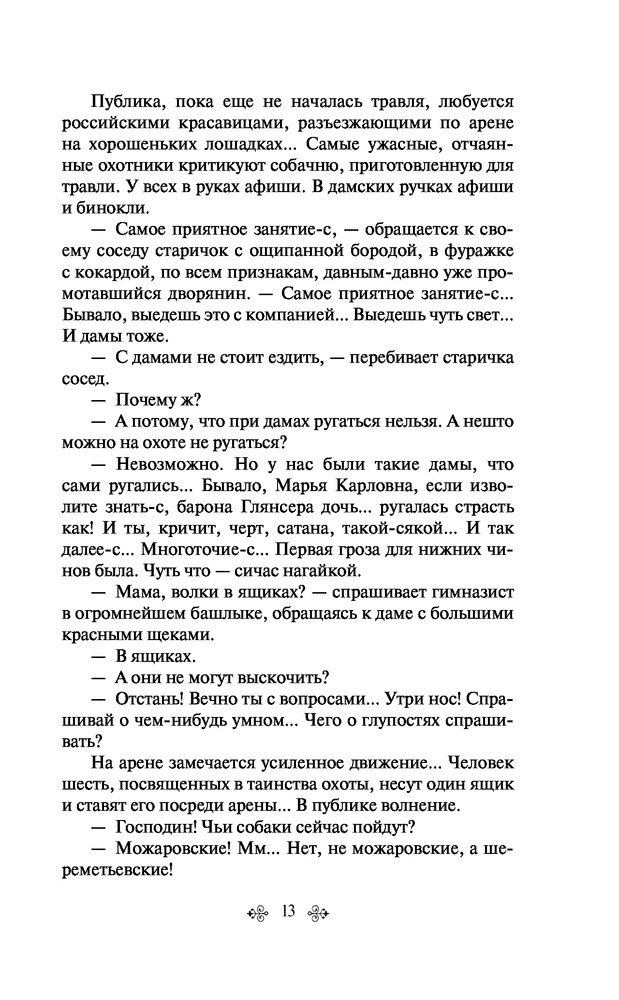 Публика, пока еще не началась травля, любуется российскими красавицами, разъезжающими по арене на хорошеньких лошадках... Самые ужасные, отчаянные охотники критикуют собачню, приготовленную для травли. У всех в руках афиши. В дамских ручках афиши и бинокли.

— Самое приятное занятие-с, — обращается к своему соседу старичок с ощипанной бородой, в фуражке с кокардой, по всем признакам, давным-давно уже промотавшийся дворянин. — Самое приятное занятие-с... Бывало, выедешь это с компанией... Выедешь чуть свет... И дамы тоже.

— С дамами не стоит ездить, — перебивает старичка сосед.

— Почему ж?

— А потому, что при дамах ругаться нельзя. А нешто можно на охоте не ругаться?

— Невозможно. Но у нас были такие дамы, что сами ругались... Бывало, Марья Карловна, если изволите знать-с, барона Глянсера дочь... ругалась страсть как! И ты, кричит, черт, сатана, такой-сякой... И так далее-с... Многоточие-с... Первая гроза для нижних чинов была. Чуть что — сичас нагайкой.

— Мама, волки в ящиках? — спрашивает гимназист в огромнейшем башлыке, обращаясь к даме с большими красными щеками.

— В ящиках.

— А они не могут выскочить?

— Отстань! Вечно ты с вопросами... Утри нос! Спрашивай о чем-нибудь умном... Чего о глупостях спрашивать?

На арене замечается усиленное движение... Человек шесть, посвященных в таинства охоты, несут один ящик и ставят его посреди арены... В публике волнение.

— Господин! Чьи собаки сейчас пойдут?

— Можаровские! Мм... Нет, не можаровские, а шереметьевские!

13